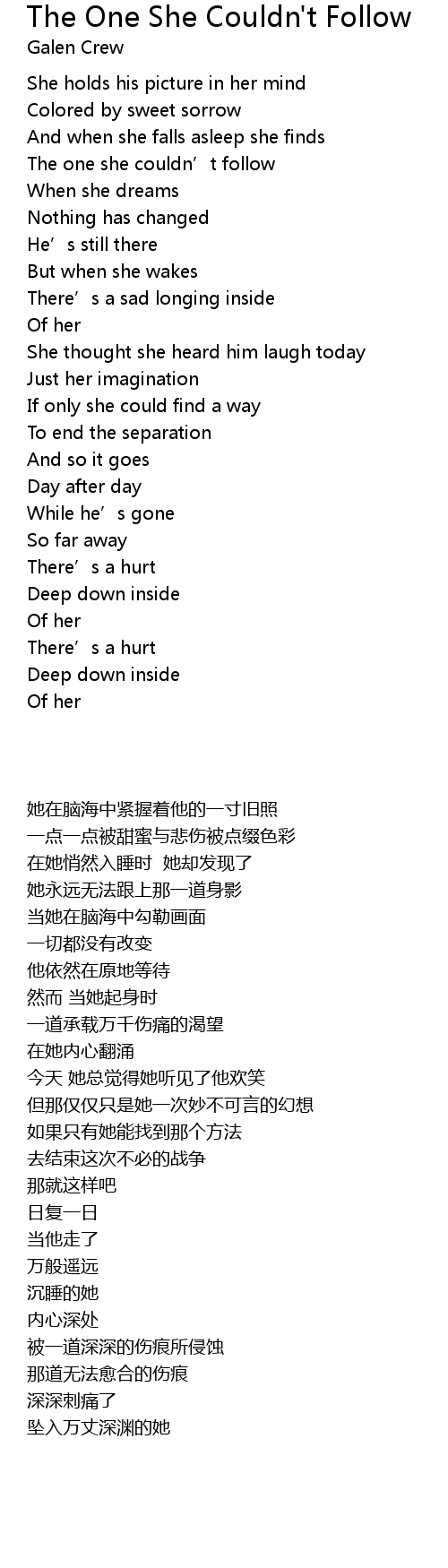 The One She Couldn't Follow
Galen Crew

She holds his picture in her mind
Colored by sweet sorrow
And when she falls asleep she finds
The one she couldn't follow
When she dreams
Nothing has changed
He's still there
But when she wakes
There's a sad longing inside
Of her
She thought she heard him laugh today
Just her imagination
If only she could find a way
To end the separation
And so it goes
Day after day
While he's gone
So far away
There's a hurt
Deep down inside
Of her
There's a hurt
Deep down inside
Of her

她在脑海中紧握着他的一寸旧照
一点一点被甜蜜与悲伤被点缀色彩
在她悄然入睡时 她却发现了
她永远无法跟上那一道身影
当她在脑海中勾勒画面
一切都没有改变
他依然在原地等待
然而 当她起身时
一道承载万千伤痛的渴望
在她内心翻涌
今天 她总觉得她听见了他欢笑
但那仅仅只是她一次妙不可言的幻想
如果只有她能找到那个方法
去结束这次不必的战争
那就这样吧
日复一日
当他走了
万般遥远
沉睡的她
内心深处
被一道深深的伤痕所侵蚀
那道无法愈合的伤痕
深深刺痛了
坠入万丈深渊的她